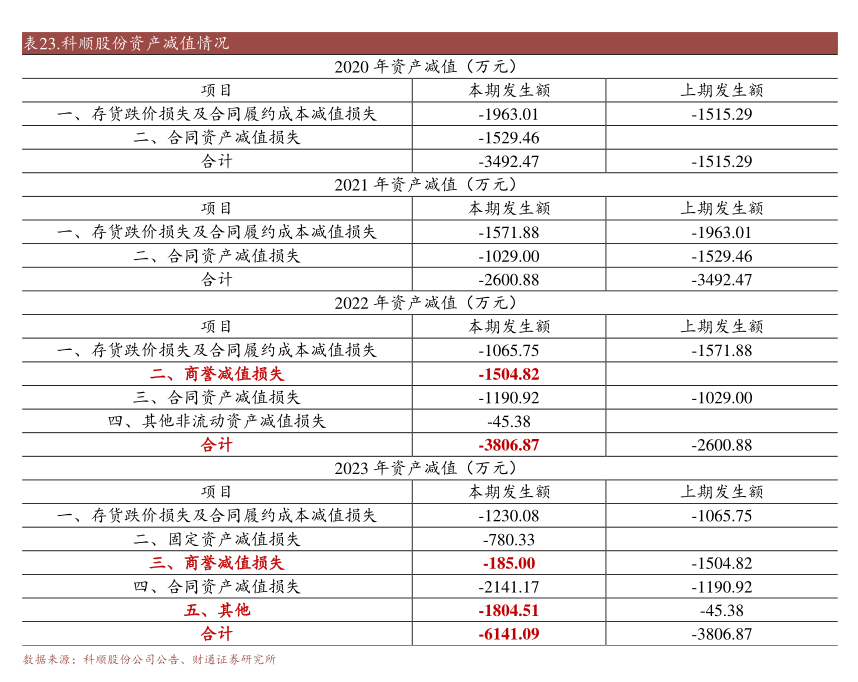 表23.科顺股份资产减值情况

2020 年资产减值（万元）

| 项目 | 本期发生额 | 上期发生额 |
|---|---|---|
| 一、存货跌价损失及合同履约成本减值损失 | -1963.01 | -1515.29 |
| 二、合同资产减值损失 | -1529.46 | |
| 合计 | -3492.47 | -1515.29 |

2021 年资产减值（万元）

| 项目 | 本期发生额 | 上期发生额 |
|---|---|---|
| 一、存货跌价损失及合同履约成本减值损失 | -1571.88 | -1963.01 |
| 二、合同资产减值损失 | -1029.00 | -1529.46 |
| 合计 | -2600.88 | -3492.47 |

2022 年资产减值（万元）

| 项目 | 本期发生额 | 上期发生额 |
|---|---|---|
| 一、存货跌价损失及合同履约成本减值损失 | -1065.75 | -1571.88 |
| 二、商誉减值损失 | -1504.82 | |
| 三、合同资产减值损失 | -1190.92 | -1029.00 |
| 四、其他非流动资产减值损失 | -45.38 | |
| 合计 | -3806.87 | -2600.88 |

2023 年资产减值（万元）

| 项目 | 本期发生额 | 上期发生额 |
|---|---|---|
| 一、存货跌价损失及合同履约成本减值损失 | -1230.08 | -1065.75 |
| 二、固定资产减值损失 | -780.33 | |
| 三、商誉减值损失 | -185.00 | -1504.82 |
| 四、合同资产减值损失 | -2141.17 | -1190.92 |
| 五、其他 | -1804.51 | -45.38 |
| 合计 | -6141.09 | -3806.87 |

数据来源：科顺股份公司公告、财通证券研究所